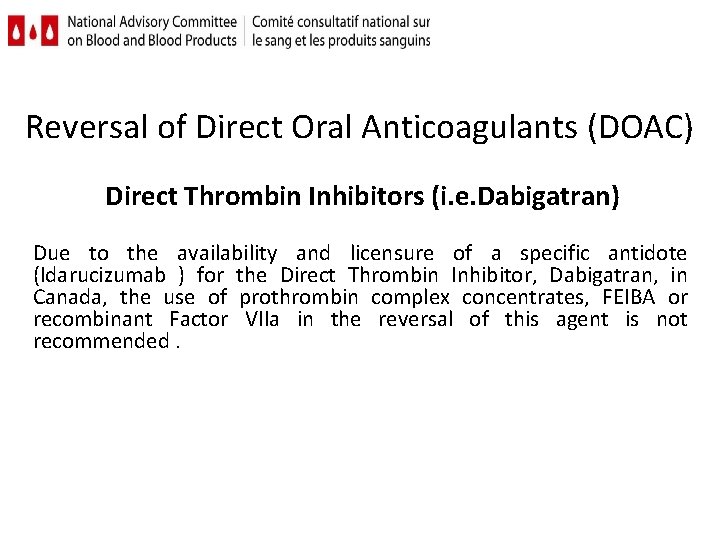 National Advisory Committee
on Blood and Blood Products

Comité consultatif national sur
le sang et les produits sanguins

Reversal of Direct Oral Anticoagulants (DOAC)

Direct Thrombin Inhibitors (i.e.Dabigatran)

Due to the availability and licensure of a specific antidote (Idarucizumab ) for the Direct Thrombin Inhibitor, Dabigatran, in Canada, the use of prothrombin complex concentrates, FEIBA or recombinant Factor VIIa in the reversal of this agent is not recommended .